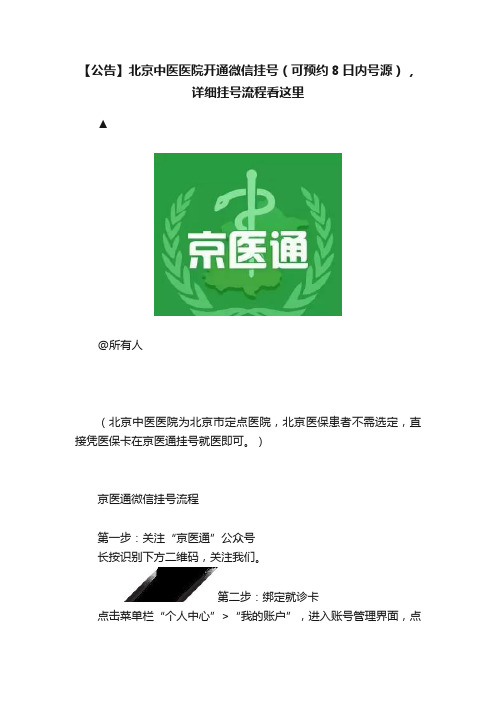 【公告】北京中医医院开通微信挂号（可预约 8 日内号源），详细挂号流程看这里

▲

京医通

@所有人

（北京中医医院为北京市定点医院，北京医保患者不需选定，直接凭医保卡在京医通挂号就医即可。）

京医通微信挂号流程

第一步：关注“京医通”公众号
长按识别下方二维码，关注我们。

第二步：绑定就诊卡
点击菜单栏“个人中心”>“我的账户”，进入账号管理界面，点